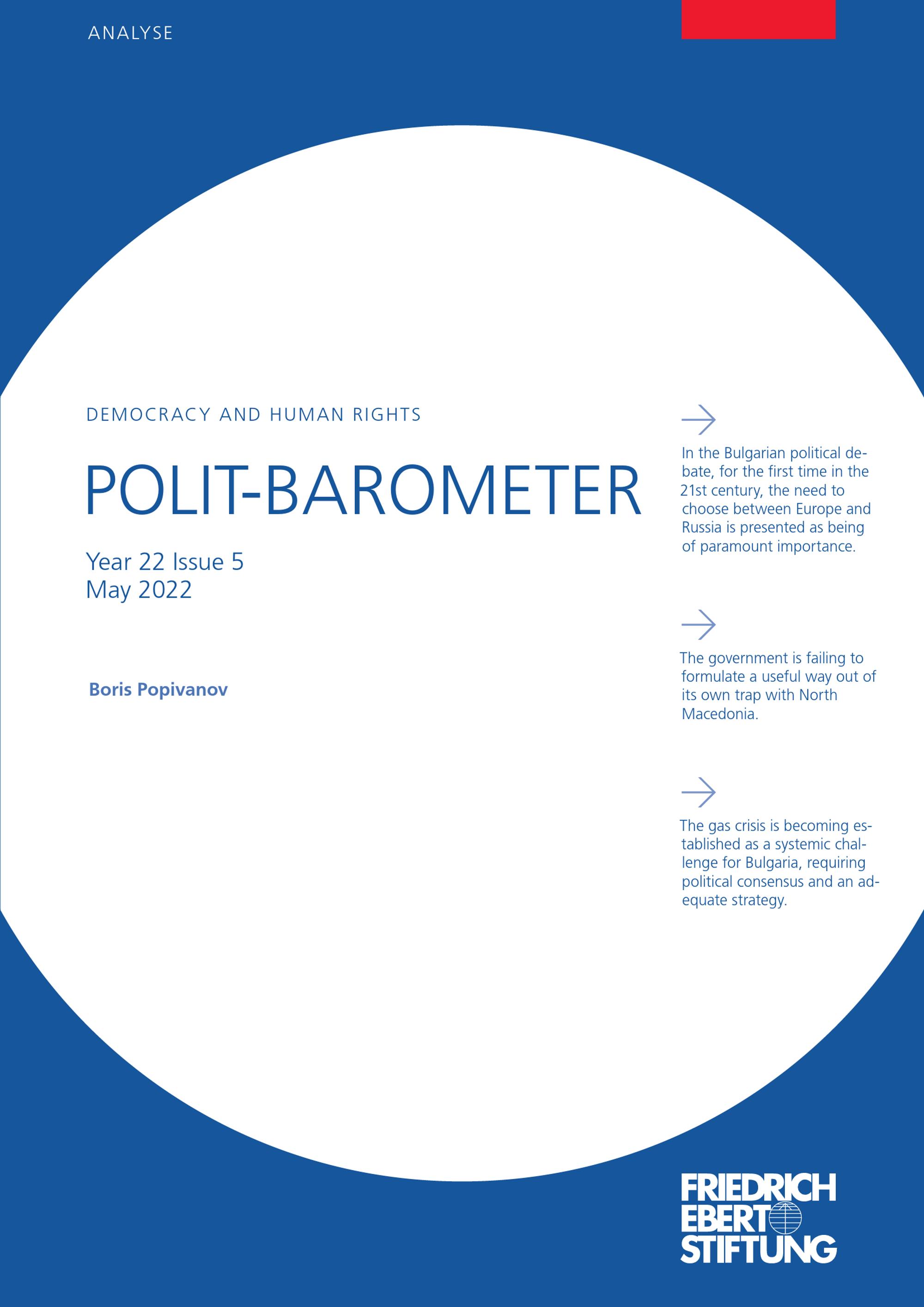 ANALYSE

DEMOCRACY AND HUMAN RIGHTS

POLIT-BAROMETER

Year 22 Issue 5
May 2022

Boris Popivanov

In the Bulgarian political debate, for the first time in the 21st century, the need to choose between Europe and Russia is presented as being of paramount importance.

The government is failing to formulate a useful way out of its own trap with North Macedonia.

The gas crisis is becoming established as a systemic challenge for Bulgaria, requiring political consensus and an adequate strategy.

FRIEDRICH
EBERT
STIFTUNG